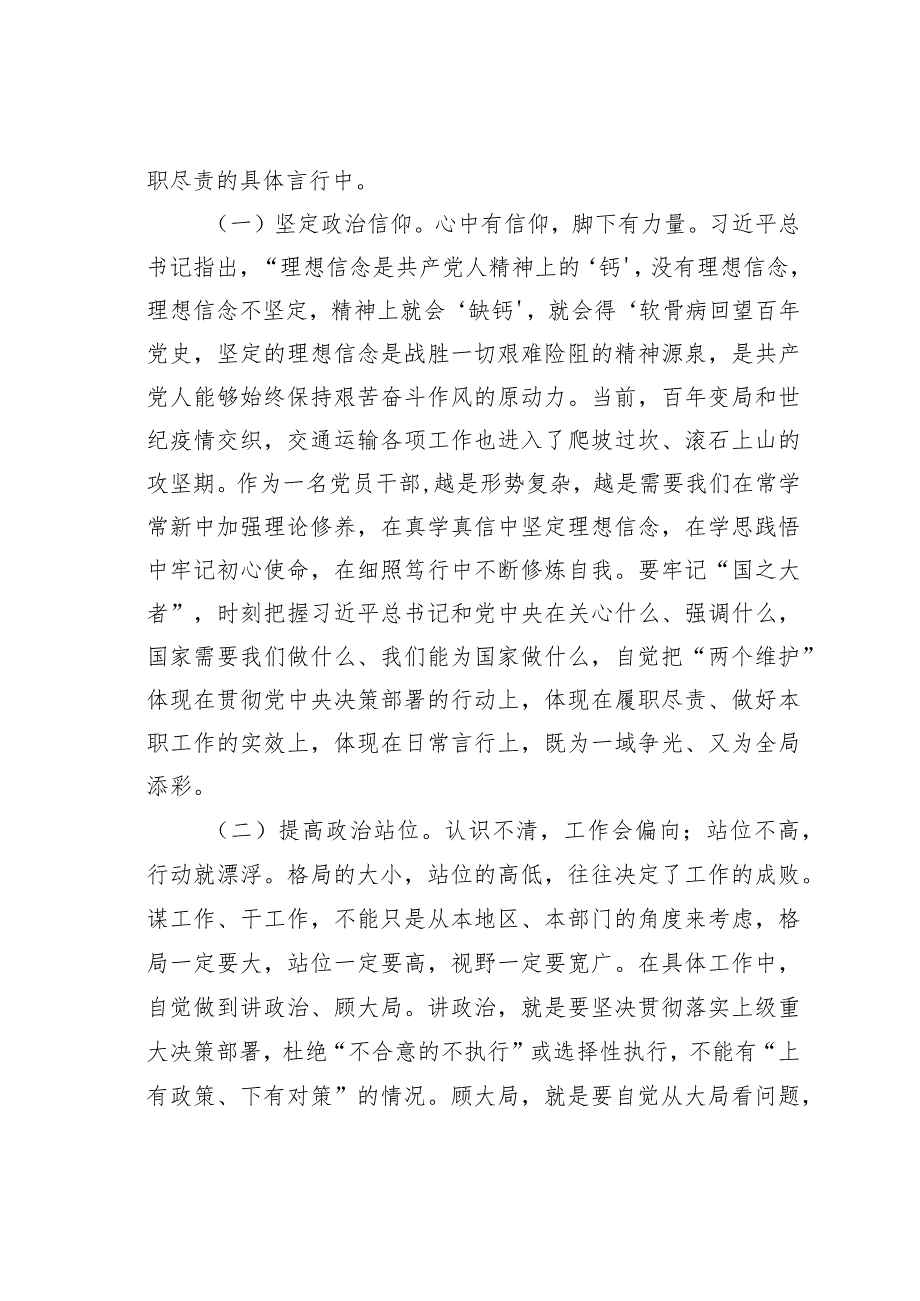 职尽责的具体言行中。

（一）坚定政治信仰。心中有信仰，脚下有力量。习近平总书记指出，“理想信念是共产党人精神上的‘钙'，没有理想信念，理想信念不坚定，精神上就会‘缺钙'，就会得‘软骨病回望百年党史，坚定的理想信念是战胜一切艰难险阻的精神源泉，是共产党人能够始终保持艰苦奋斗作风的原动力。当前，百年变局和世纪疫情交织，交通运输各项工作也进入了爬坡过坎、滚石上山的攻坚期。作为一名党员干部，越是形势复杂，越是需要我们在常学常新中加强理论修养，在真学真信中坚定理想信念，在学思践悟中牢记初心使命，在细照笃行中不断修炼自我。要牢记“国之大者”，时刻把握习近平总书记和党中央在关心什么、强调什么，国家需要我们做什么、我们能为国家做什么，自觉把“两个维护”体现在贯彻党中央决策部署的行动上，体现在履职尽责、做好本职工作的实效上，体现在日常言行上，既为一域争光、又为全局添彩。

（二）提高政治站位。认识不清，工作会偏向；站位不高，行动就漂浮。格局的大小，站位的高低，往往决定了工作的成败。谋工作、干工作，不能只是从本地区、本部门的角度来考虑，格局一定要大，站位一定要高，视野一定要宽广。在具体工作中，自觉做到讲政治、顾大局。讲政治，就是要坚决贯彻落实上级重大决策部署，杜绝“不合意的不执行”或选择性执行，不能有“上有政策、下有对策”的情况。顾大局，就是要自觉从大局看问题，